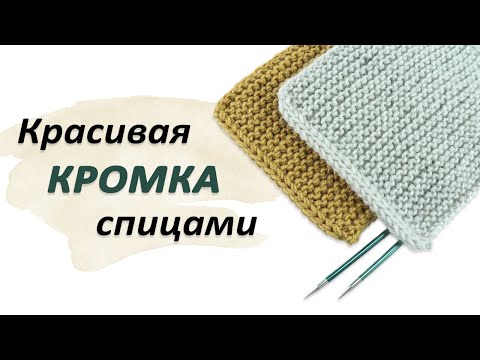 Красивая
КРОМКА
спицами